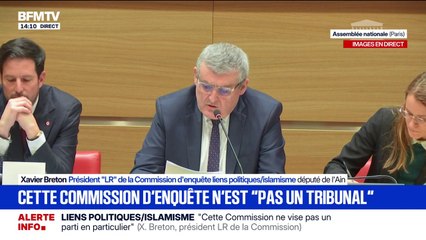 BFMTV
14:10 DIRECT

Assemblée nationale (Paris)
IMAGES EN DIRECT

Xavier Breton Président "LR" de la Commission d'enquête liens politiques/islamisme député de l'Ain

CETTE COMMISSION D'ENQUÊTE N'EST "PAS UN TRIBUNAL"

ALERTE INFO

LIENS POLITIQUES/ISLAMISME "Cette Commission ne vise pas un parti en particulier" (X. Breton, président LR de la Commission)